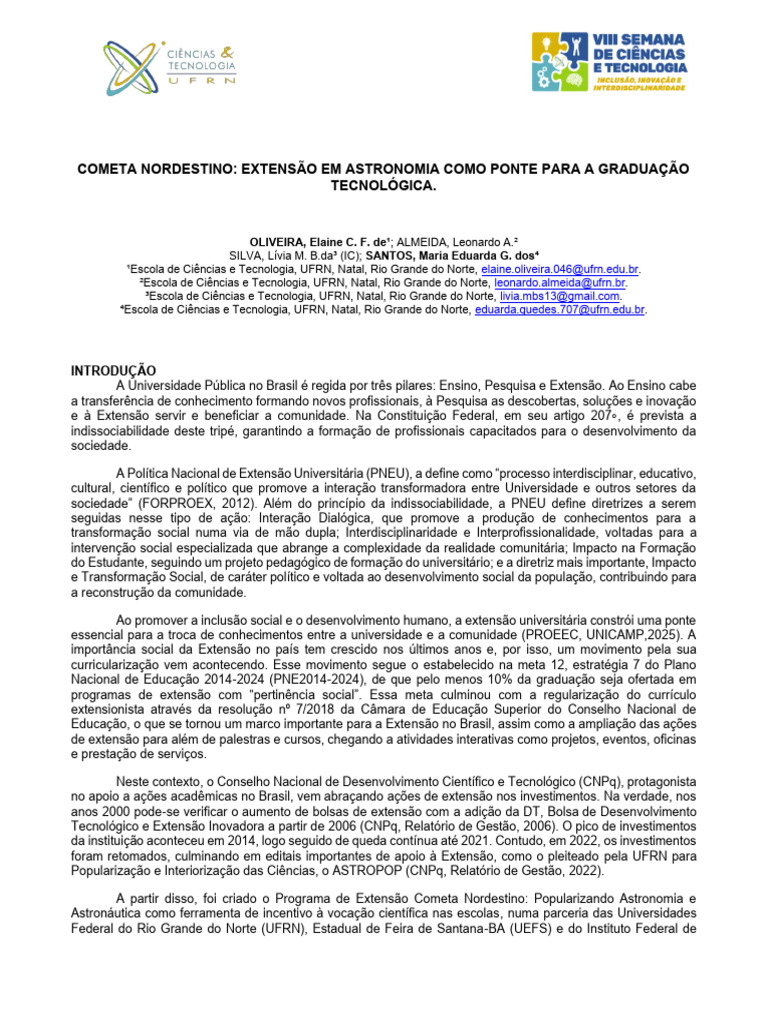 CIÊNCIAS & TECNOLOGIA UFRN

VIII SEMANA DE CIÊNCIAS E TECNOLOGIA
INCLUSÃO, INOVAÇÃO E INTERDISCIPLINARIDADE

COMETA NORDESTINO: EXTENSÃO EM ASTRONOMIA COMO PONTE PARA A GRADUAÇÃO TECNOLÓGICA.

OLIVEIRA, Elaine C. F. de¹; ALMEIDA, Leonardo A.²
SILVA, Lívia M. B.da³ (IC); SANTOS, Maria Eduarda G. dos⁴
¹Escola de Ciências e Tecnologia, UFRN, Natal, Rio Grande do Norte, elaine.oliveira.046@ufrn.edu.br.
²Escola de Ciências e Tecnologia, UFRN, Natal, Rio Grande do Norte, leonardo.almeida@ufrn.br.
³Escola de Ciências e Tecnologia, UFRN, Natal, Rio Grande do Norte, livia.mbs13@gmail.com.
⁴Escola de Ciências e Tecnologia, UFRN, Natal, Rio Grande do Norte, eduarda.guedes.707@ufrn.edu.br.

INTRODUÇÃO
A Universidade Pública no Brasil é regida por três pilares: Ensino, Pesquisa e Extensão. Ao Ensino cabe a transferência de conhecimento formando novos profissionais, à Pesquisa as descobertas, soluções e inovação e à Extensão servir e beneficiar a comunidade. Na Constituição Federal, em seu artigo 207º, é prevista a indissociabilidade deste tripé, garantindo a formação de profissionais capacitados para o desenvolvimento da sociedade.

A Política Nacional de Extensão Universitária (PNEU), a define como "processo interdisciplinar, educativo, cultural, científico e político que promove a interação transformadora entre Universidade e outros setores da sociedade" (FORPROEX, 2012). Além do princípio da indissociabilidade, a PNEU define diretrizes a serem seguidas nesse tipo de ação: Interação Dialógica, que promove a produção de conhecimentos para a transformação social numa via de mão dupla; Interdisciplinaridade e Interprofissionalidade, voltadas para a intervenção social especializada que abrange a complexidade da realidade comunitária; Impacto na Formação do Estudante, seguindo um projeto pedagógico de formação do universitário; e a diretriz mais importante, Impacto e Transformação Social, de caráter político e voltada ao desenvolvimento social da população, contribuindo para a reconstrução da comunidade.

Ao promover a inclusão social e o desenvolvimento humano, a extensão universitária constrói uma ponte essencial para a troca de conhecimentos entre a universidade e a comunidade (PROEEC, UNICAMP,2025). A importância social da Extensão no país tem crescido nos últimos anos e, por isso, um movimento pela sua curricularização vem acontecendo. Esse movimento segue o estabelecido na meta 12, estratégia 7 do Plano Nacional de Educação 2014-2024 (PNE2014-2024), de que pelo menos 10% da graduação seja ofertada em programas de extensão com "pertinência social". Essa meta culminou com a regularização do currículo extensionista através da resolução nº 7/2018 da Câmara de Educação Superior do Conselho Nacional de Educação, o que se tornou um marco importante para a Extensão no Brasil, assim como a ampliação das ações de extensão para além de palestras e cursos, chegando a atividades interativas como projetos, eventos, oficinas e prestação de serviços.

Neste contexto, o Conselho Nacional de Desenvolvimento Científico e Tecnológico (CNPq), protagonista no apoio a ações acadêmicas no Brasil, vem abraçando ações de extensão nos investimentos. Na verdade, nos anos 2000 pode-se verificar o aumento de bolsas de extensão com a adição da DT, Bolsa de Desenvolvimento Tecnológico e Extensão Inovadora a partir de 2006 (CNPq, Relatório de Gestão, 2006). O pico de investimentos da instituição aconteceu em 2014, logo seguido de queda contínua até 2021. Contudo, em 2022, os investimentos foram retomados, culminando em editais importantes de apoio à Extensão, como o pleiteado pela UFRN para Popularização e Interiorização das Ciências, o ASTROPOP (CNPq, Relatório de Gestão, 2022).

A partir disso, foi criado o Programa de Extensão Cometa Nordestino: Popularizando Astronomia e Astronáutica como ferramenta de incentivo à vocação científica nas escolas, numa parceria das Universidades Federal do Rio Grande do Norte (UFRN), Estadual de Feira de Santana-BA (UEFS) e do Instituto Federal de